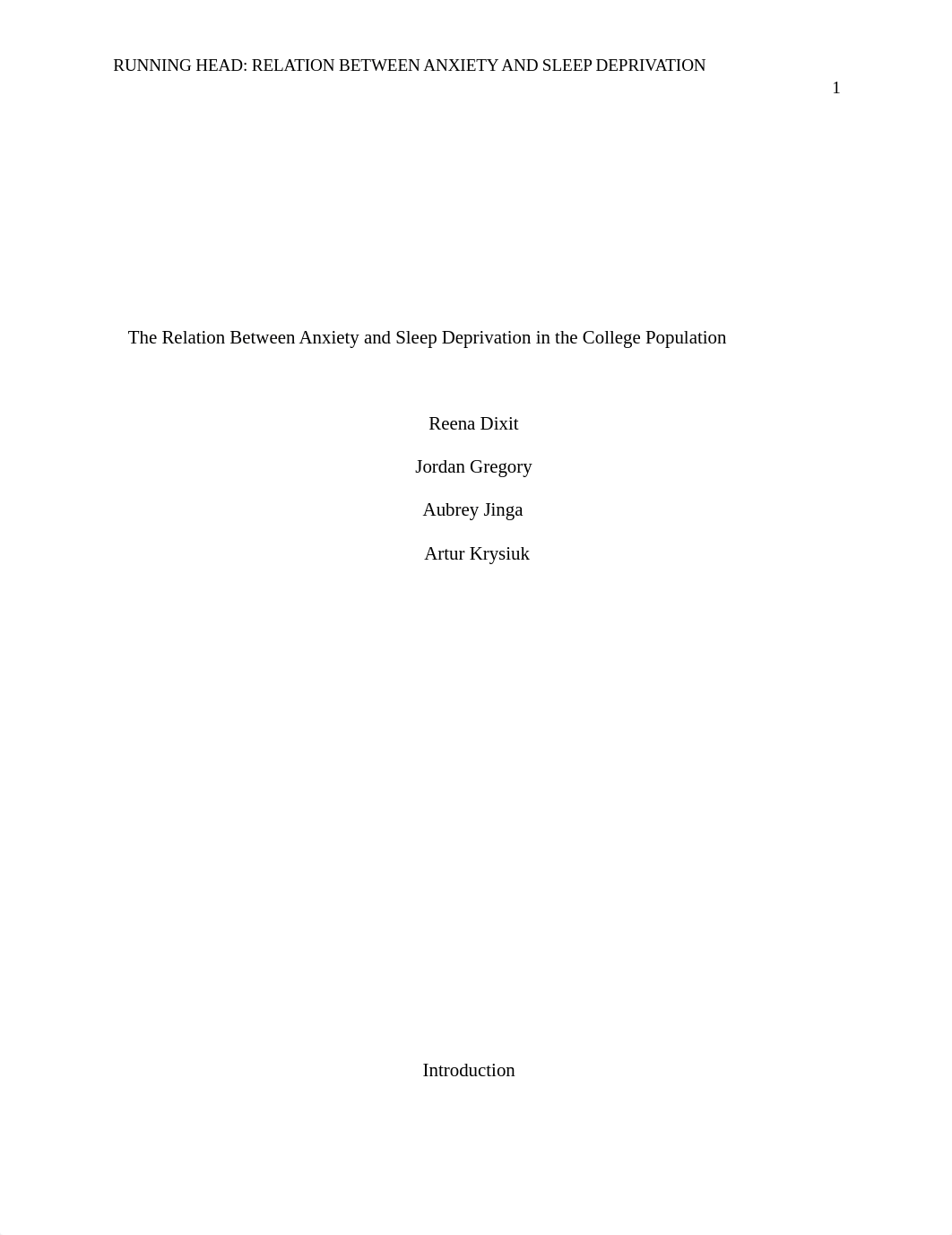 RUNNING HEAD: RELATION BETWEEN ANXIETY AND SLEEP DEPRIVATION

1

The Relation Between Anxiety and Sleep Deprivation in the College Population

Reena Dixit

Jordan Gregory

Aubrey Jinga

Artur Krysiuk

Introduction